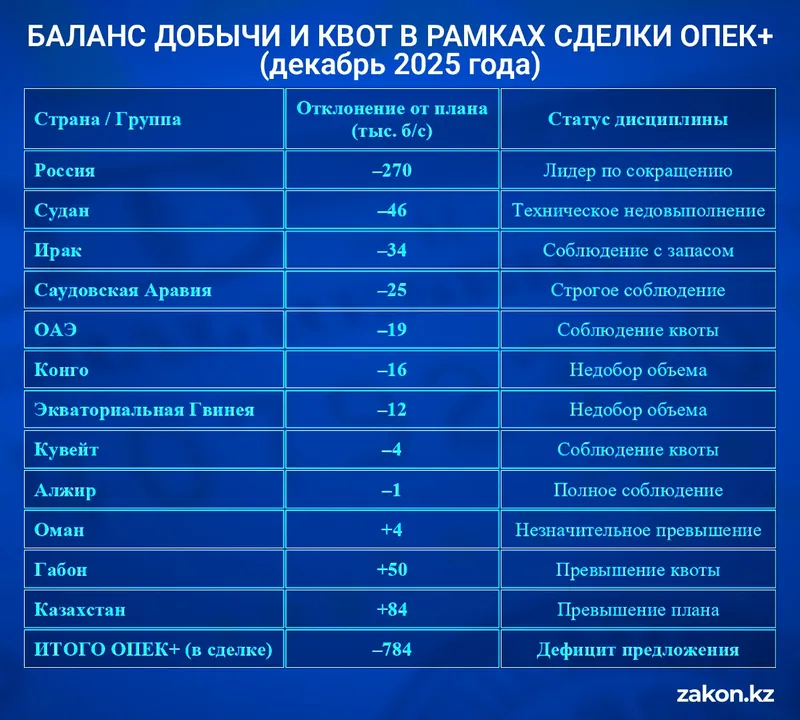 БАЛАНС ДОБЫЧИ И КВОТ В РАМКАХ СДЕЛКИ ОПЕК+
(декабрь 2025 года)

| Страна / Группа | Отклонение от плана (тыс. б/с) | Статус дисциплины |
|---|---|---|
| Россия | –270 | Лидер по сокращению |
| Судан | –46 | Техническое недовыполнение |
| Ирак | –34 | Соблюдение с запасом |
| Саудовская Аравия | –25 | Строгое соблюдение |
| ОАЭ | –19 | Соблюдение квоты |
| Конго | –16 | Недобор объема |
| Экваториальная Гвинея | –12 | Недобор объема |
| Кувейт | –4 | Соблюдение квоты |
| Алжир | –1 | Полное соблюдение |
| Оман | +4 | Незначительное превышение |
| Габон | +50 | Превышение квоты |
| Казахстан | +84 | Превышение плана |
| ИТОГО ОПЕК+ (в сделке) | –784 | Дефицит предложения |

zakon.kz